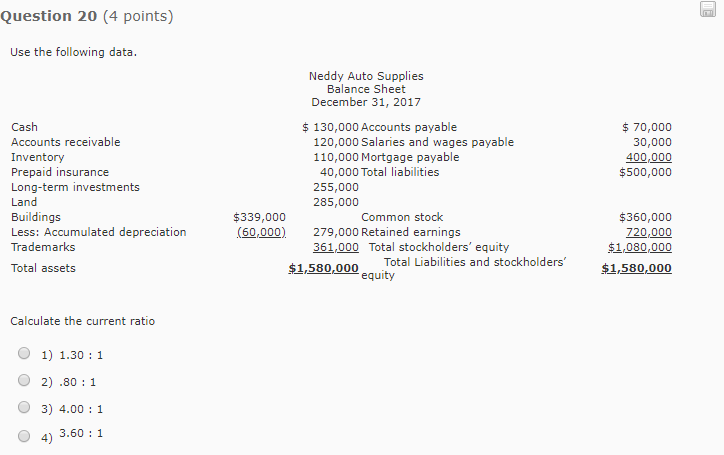 Question 20 (4 points)

Use the following data.

Neddy Auto Supplies
Balance Sheet
December 31, 2017

| | | | | |
|---|---|---|---|---|
| Cash | | \$ 130,000 | Accounts payable | \$ 70,000 |
| Accounts receivable | | 120,000 | Salaries and wages payable | 30,000 |
| Inventory | | 110,000 | Mortgage payable | 400,000 |
| Prepaid insurance | | 40,000 | Total liabilities | \$500,000 |
| Long-term investments | | 255,000 | | |
| Land | | 285,000 | | |
| Buildings | \$339,000 | | Common stock | \$360,000 |
| Less: Accumulated depreciation | (60,000) | 279,000 | Retained earnings | 720,000 |
| Trademarks | | 361,000 | Total stockholders' equity | \$1,080,000 |
| Total assets | | \$1,580,000 | Total Liabilities and stockholders' equity | \$1,580,000 |

Calculate the current ratio

1) 1.30 : 1

2) .80 : 1

3) 4.00 : 1

4) 3.60 : 1